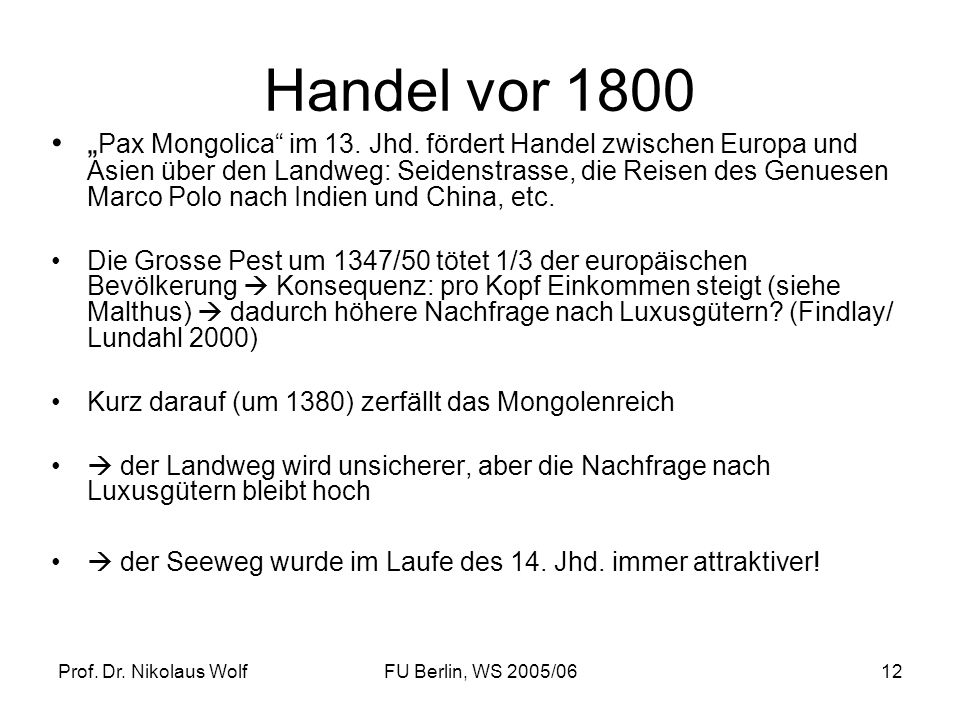 Handel vor 1800

• „Pax Mongolica“ im 13. Jhd. fördert Handel zwischen Europa und Asien über den Landweg: Seidenstrasse, die Reisen des Genuesen Marco Polo nach Indien und China, etc.

• Die Grosse Pest um 1347/50 tötet 1/3 der europäischen Bevölkerung → Konsequenz: pro Kopf Einkommen steigt (siehe Malthus) → dadurch höhere Nachfrage nach Luxusgütern? (Findlay/ Lundahl 2000)

• Kurz darauf (um 1380) zerfällt das Mongolenreich

• → der Landweg wird unsicherer, aber die Nachfrage nach Luxusgütern bleibt hoch

• → der Seeweg wurde im Laufe des 14. Jhd. immer attraktiver!

Prof. Dr. Nikolaus Wolf FU Berlin, WS 2005/06 12